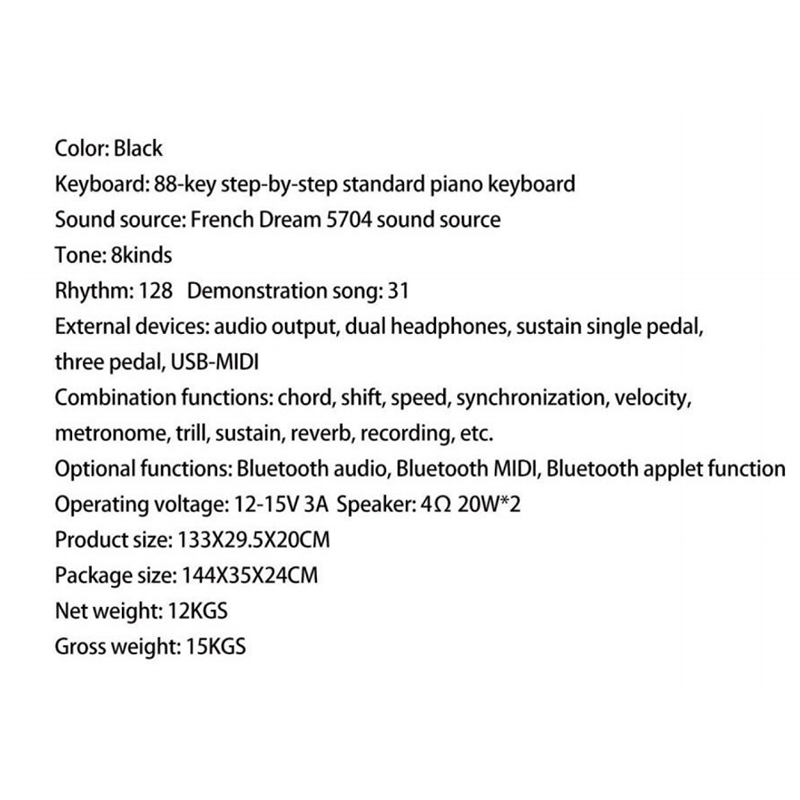 Color: Black
Keyboard: 88-key step-by-step standard piano keyboard
Sound source: French Dream 5704 sound source
Tone: 8kinds
Rhythm: 128 Demonstration song: 31
External devices: audio output, dual headphones, sustain single pedal, three pedal, USB-MIDI
Combination functions: chord, shift, speed, synchronization, velocity, metronome, trill, sustain, reverb, recording, etc.
Optional functions: Bluetooth audio, Bluetooth MIDI, Bluetooth applet function
Operating voltage: 12-15V 3A Speaker: 4Ω 20W*2
Product size: 133X29.5X20CM
Package size: 144X35X24CM
Net weight: 12KGS
Gross weight: 15KGS